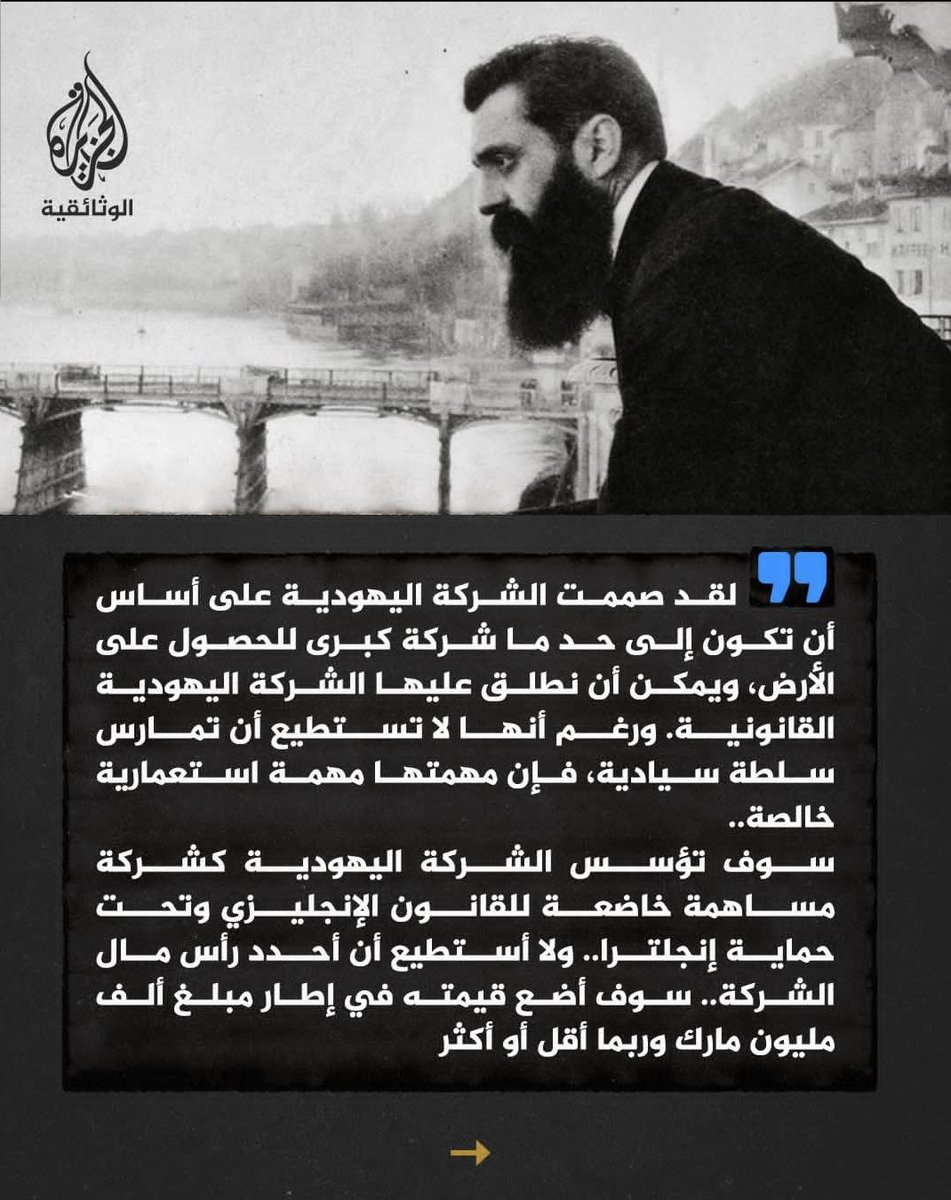 الجزيرة
الوثائقية

لقد صممت الشركة اليهودية على أساس أن تكون إلى حد ما شركة كبرى للحصول على الأرض، ويمكن أن نطلق عليها الشركة اليهودية القانونية. ورغم أنها لا تستطيع أن تمارس سلطة سيادية، فإن مهمتها مهمة استعمارية خالصة..

سوف تؤسس الشركة اليهودية كشركة مساهمة خاضعة للقانون الإنجليزي وتحت حماية إنجلترا.. ولا أستطيع أن أحدد رأس مال الشركة.. سوف أضع قيمته في إطار مبلغ ألف مليون مارك وربما أقل أو أكثر

→